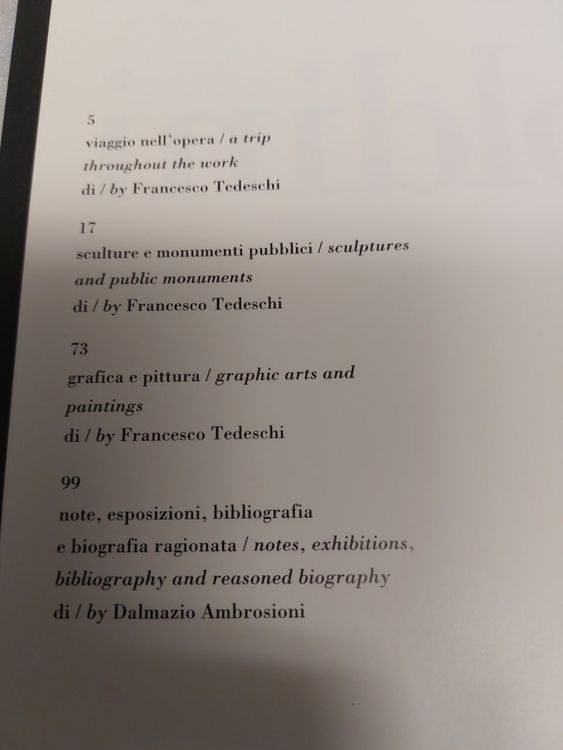 5
viaggio nell'opera / a trip throughout the work
di / by Francesco Tedeschi

17
sculture e monumenti pubblici / sculptures and public monuments
di / by Francesco Tedeschi

73
grafica e pittura / graphic arts and paintings
di / by Francesco Tedeschi

99
note, esposizioni, bibliografia e biografia ragionata / notes, exhibitions, bibliography and reasoned biography
di / by Dalmazio Ambrosioni